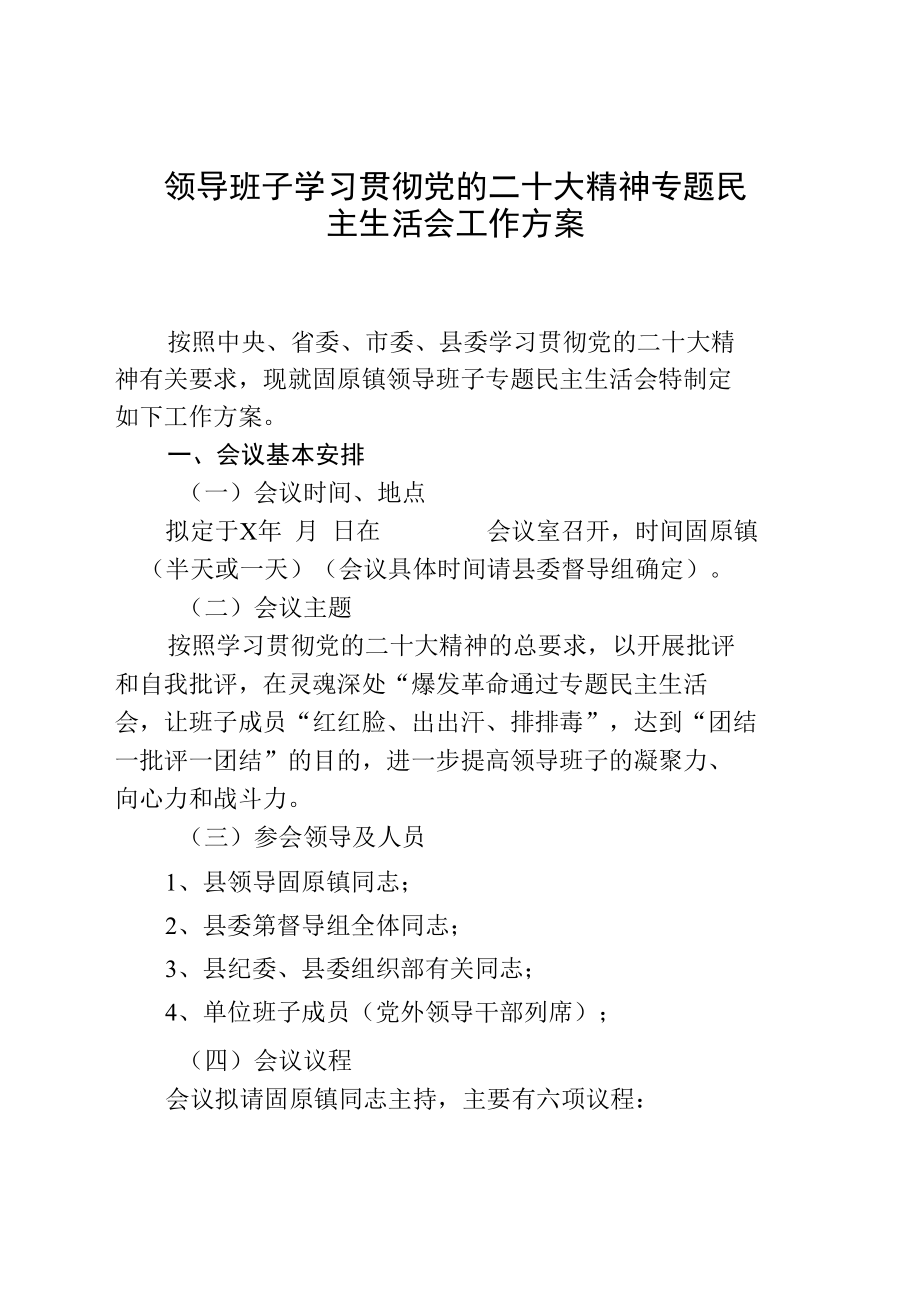 领导班子学习贯彻党的二十大精神专题民主生活会工作方案

按照中央、省委、市委、县委学习贯彻党的二十大精神有关要求，现就固原镇领导班子专题民主生活会特制定如下工作方案。

一、会议基本安排

（一）会议时间、地点

拟定于X年 月 日在 会议室召开，时间固原镇（半天或一天）（会议具体时间请县委督导组确定）。

（二）会议主题

按照学习贯彻党的二十大精神的总要求，以开展批评和自我批评，在灵魂深处“爆发革命通过专题民主生活会，让班子成员“红红脸、出出汗、排排毒”，达到“团结一批评一团结”的目的，进一步提高领导班子的凝聚力、向心力和战斗力。

（三）参会领导及人员

1、县领导固原镇同志；

2、县委第督导组全体同志；

3、县纪委、县委组织部有关同志；

4、单位班子成员（党外领导干部列席）；

（四）会议议程

会议拟请固原镇同志主持，主要有六项议程：